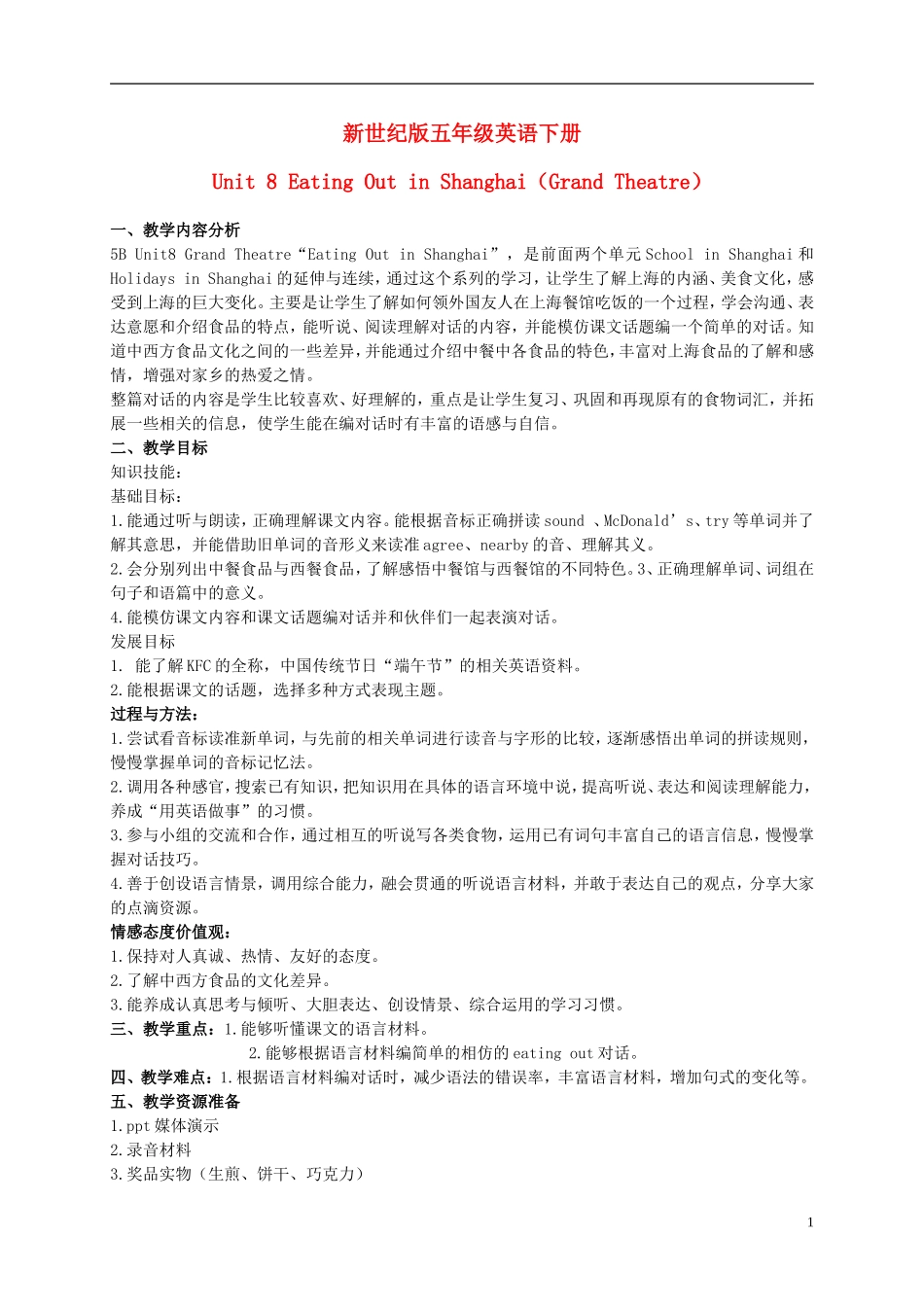 新世纪版五年级英语下册

Unit 8 Eating Out in Shanghai（Grand Theatre）

一、教学内容分析

5B Unit8 Grand Theatre“Eating Out in Shanghai”，是前面两个单元 School in Shanghai 和 Holidays in Shanghai 的延伸与连续，通过这个系列的学习，让学生了解上海的内涵、美食文化，感受到上海的巨大变化。主要是让学生了解如何领外国友人在上海餐馆吃饭的一个过程，学会沟通、表达意愿和介绍食品的特点，能听说、阅读理解对话的内容，并能模仿课文话题编一个简单的对话。知道中西方食品文化之间的一些差异，并能通过介绍中餐中各食品的特色，丰富对上海食品的了解和感情，增强对家乡的热爱之情。

整篇对话的内容是学生比较喜欢、好理解的，重点是让学生复习、巩固和再现原有的食物词汇，并拓展一些相关的信息，使学生能在编对话时有丰富的语感与自信。

二、教学目标

知识技能：

基础目标：

1.能通过听与朗读，正确理解课文内容。能根据音标正确拼读 sound 、McDonald’s、try 等单词并了解其意思，并能借助旧单词的音形义来读准 agree、nearby 的音、理解其义。

2.会分别列出中餐食品与西餐食品，了解感悟中餐馆与西餐馆的不同特色。3、正确理解单词、词组在句子和语篇中的意义。

4.能模仿课文内容和课文话题编对话并和伙伴们一起表演对话。

发展目标

1. 能了解 KFC 的全称，中国传统节日“端午节”的相关英语资料。

2.能根据课文的话题，选择多种方式表现主题。

过程与方法：

1.尝试看音标读准新单词，与先前的相关单词进行读音与字形的比较，逐渐感悟出单词的拼读规则，慢慢掌握单词的音标记忆法。

2.调用各种感官，搜索已有知识，把知识用在具体的语言环境中说，提高听说、表达和阅读理解能力，养成“用英语做事”的习惯。

3.参与小组的交流和合作，通过相互的听说写各类食物，运用已有词句丰富自己的语言信息，慢慢掌握对话技巧。

4.善于创设语言情景，调用综合能力，融会贯通的听说语言材料，并敢于表达自己的观点，分享大家的点滴资源。

情感态度价值观：

1.保持对人真诚、热情、友好的态度。

2.了解中西方食品的文化差异。

3.能养成认真思考与倾听、大胆表达、创设情景、综合运用的学习习惯。

三、教学重点：1.能够听懂课文的语言材料。

2.能够根据语言材料编简单的相仿的 eating out 对话。

四、教学难点：1.根据语言材料编对话时，减少语法的错误率，丰富语言材料，增加句式的变化等。

五、教学资源准备

1.ppt 媒体演示

2.录音材料

3.奖品实物（生煎、饼干、巧克力）

1